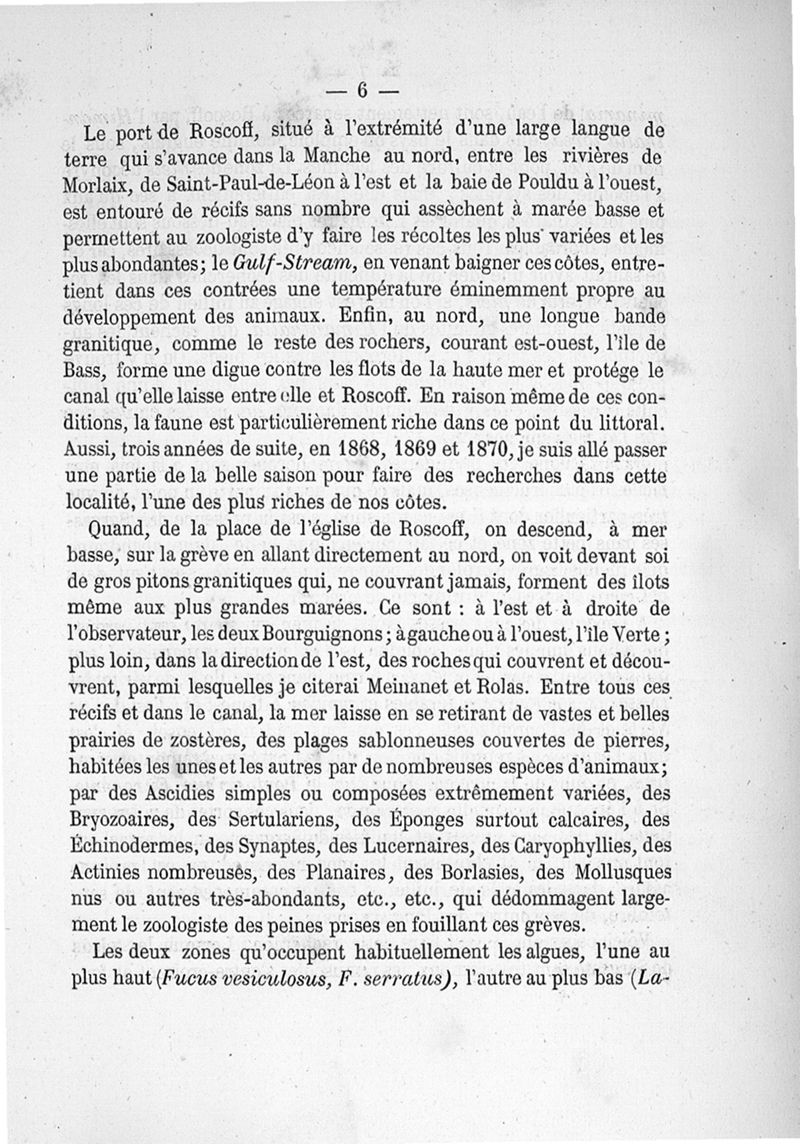 — 6 —

Le port de Roscoff, situé à l'extrémité d'une large langue de terre qui s'avance dans la Manche au nord, entre les rivières de Morlaix, de Saint-Paul-de-Léon à l'est et la baie de Pouldu à l'ouest, est entouré de récifs sans nombre qui assèchent à marée basse et permettent au zoologiste d'y faire les récoltes les plus variées et les plus abondantes; le Gulf-Stream, en venant baigner ces côtes, entretient dans ces contrées une température éminemment propre au développement des animaux. Enfin, au nord, une longue bande granitique, comme le reste des rochers, courant est-ouest, l'île de Bass, forme une digue contre les flots de la haute mer et protége le canal qu'elle laisse entre elle et Roscoff. En raison même de ces conditions, la faune est particulièrement riche dans ce point du littoral. Aussi, trois années de suite, en 1868, 1869 et 1870, je suis allé passer une partie de la belle saison pour faire des recherches dans cette localité, l'une des plus riches de nos côtes.

Quand, de la place de l'église de Roscoff, on descend, à mer basse, sur la grève en allant directement au nord, on voit devant soi de gros pitons granitiques qui, ne couvrant jamais, forment des îlots même aux plus grandes marées. Ce sont : à l'est et à droite de l'observateur, les deux Bourguignons; à gauche ou à l'ouest, l'île Verte; plus loin, dans la direction de l'est, des roches qui couvrent et découvrent, parmi lesquelles je citerai Meinanet et Rolas. Entre tous ces récifs et dans le canal, la mer laisse en se retirant de vastes et belles prairies de zostères, des plages sablonneuses couvertes de pierres, habitées les unes et les autres par de nombreuses espèces d'animaux; par des Ascidies simples ou composées extrêmement variées, des Bryozoaires, des Sertulariens, des Éponges surtout calcaires, des Échinodermes, des Synaptes, des Lucernaires, des Caryophyllies, des Actinies nombreuses, des Planaires, des Borlasies, des Mollusques nus ou autres très-abondants, etc., etc., qui dédommagent largement le zoologiste des peines prises en fouillant ces grèves.

Les deux zones qu'occupent habituellement les algues, l'une au plus haut (Fucus vesiculosus, F. serratus), l'autre au plus bas (La-